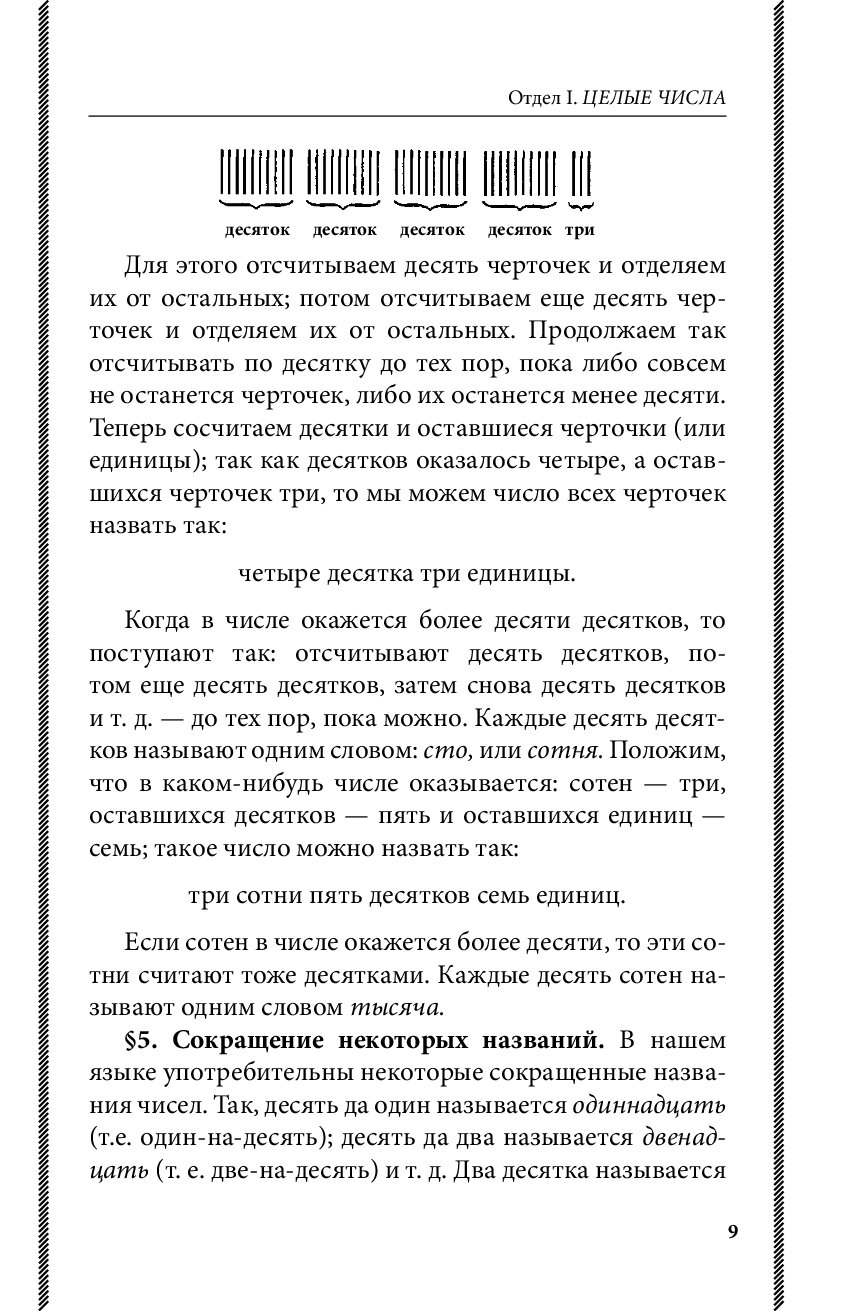 Отдел I. ЦЕЛЫЕ ЧИСЛА

десяток десяток десяток десяток три

Для этого отсчитываем десять черточек и отделяем их от остальных; потом отсчитываем еще десять черточек и отделяем их от остальных. Продолжаем так отсчитывать по десятку до тех пор, пока либо совсем не останется черточек, либо их останется менее десяти. Теперь сосчитаем десятки и оставшиеся черточки (или единицы); так как десятков оказалось четыре, а оставшихся черточек три, то мы можем число всех черточек назвать так:

четыре десятка три единицы.

Когда в числе окажется более десяти десятков, то поступают так: отсчитывают десять десятков, потом еще десять десятков, затем снова десять десятков и т. д. — до тех пор, пока можно. Каждые десять десятков называют одним словом: сто, или сотня. Положим, что в каком-нибудь числе оказывается: сотен — три, оставшихся десятков — пять и оставшихся единиц — семь; такое число можно назвать так:

три сотни пять десятков семь единиц.

Если сотен в числе окажется более десяти, то эти сотни считают тоже десятками. Каждые десять сотен называют одним словом тысяча.

§5. Сокращение некоторых названий. В нашем языке употребительны некоторые сокращенные названия чисел. Так, десять да один называется одиннадцать (т.е. один-на-десять); десять да два называется двенадцать (т. е. две-на-десять) и т. д. Два десятка называется

9